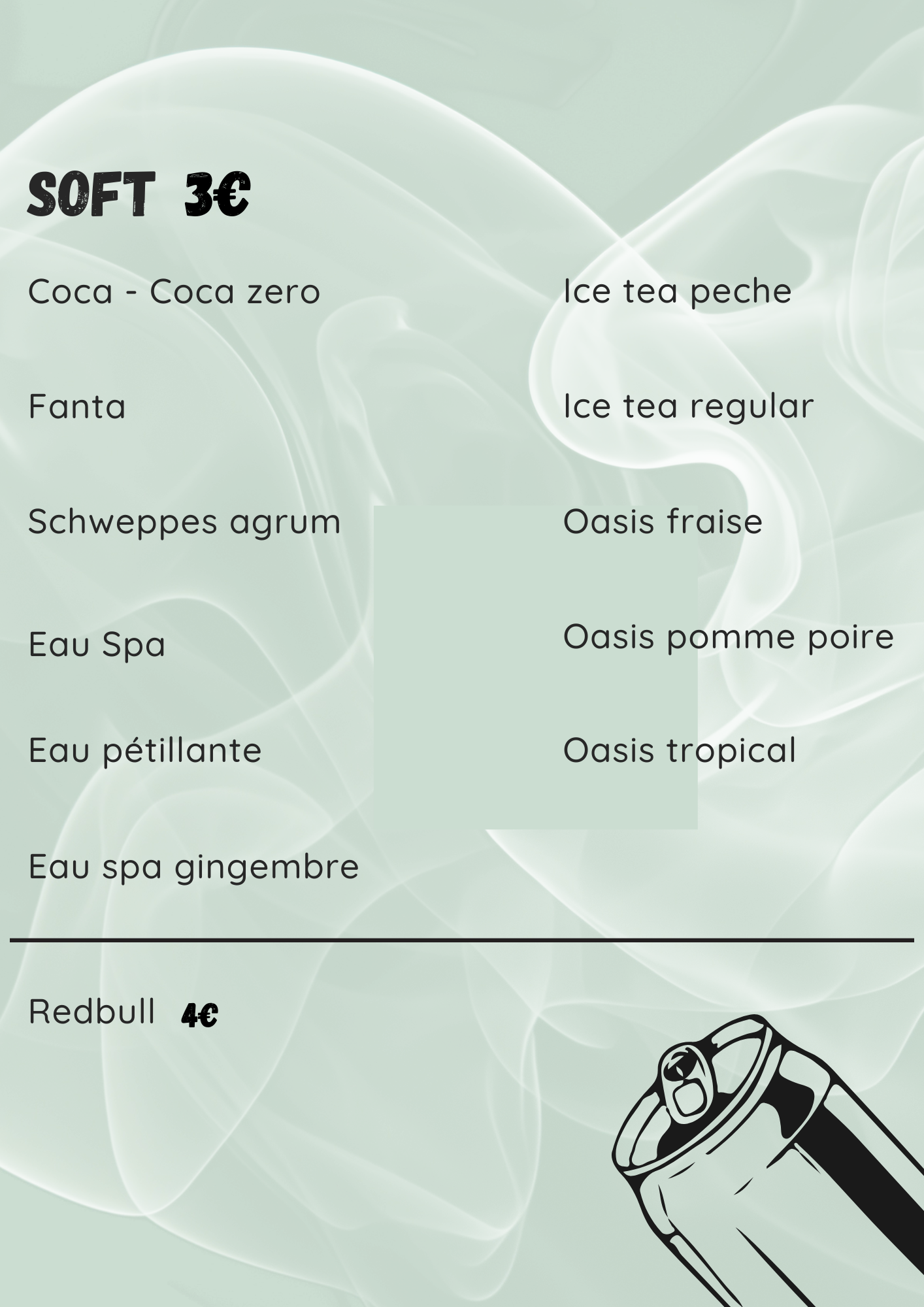 SOFT 3€

Coca - Coca zero

Fanta

Schweppes agrum

Eau Spa

Eau pétillante

Eau spa gingembre

Ice tea peche

Ice tea regular

Oasis fraise

Oasis pomme poire

Oasis tropical

Redbull 4€